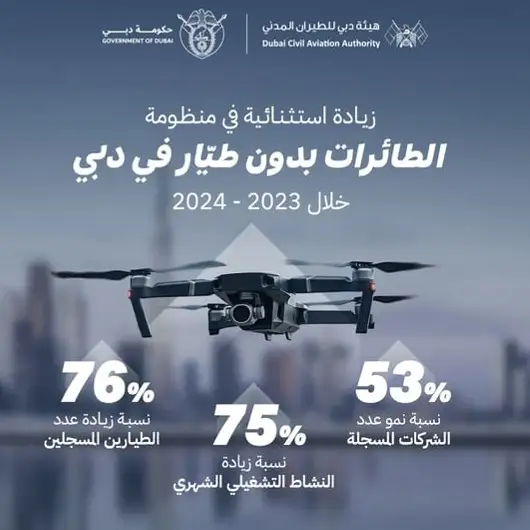 هيئة دبي للطيران المدني
Dubai Civil Aviation Authority

حكومة دبي
GOVERNMENT OF DUBAI

زيادة استثنائية في منظومة
الطائرات بدون طيّار في دبي
خلال 2023 - 2024

53%
نسبة نمو عدد
الشركات المسجلة

75%
نسبة زيادة
النشاط التشغيلي الشهري

76%
نسبة زيادة عدد
الطيارين المسجلين